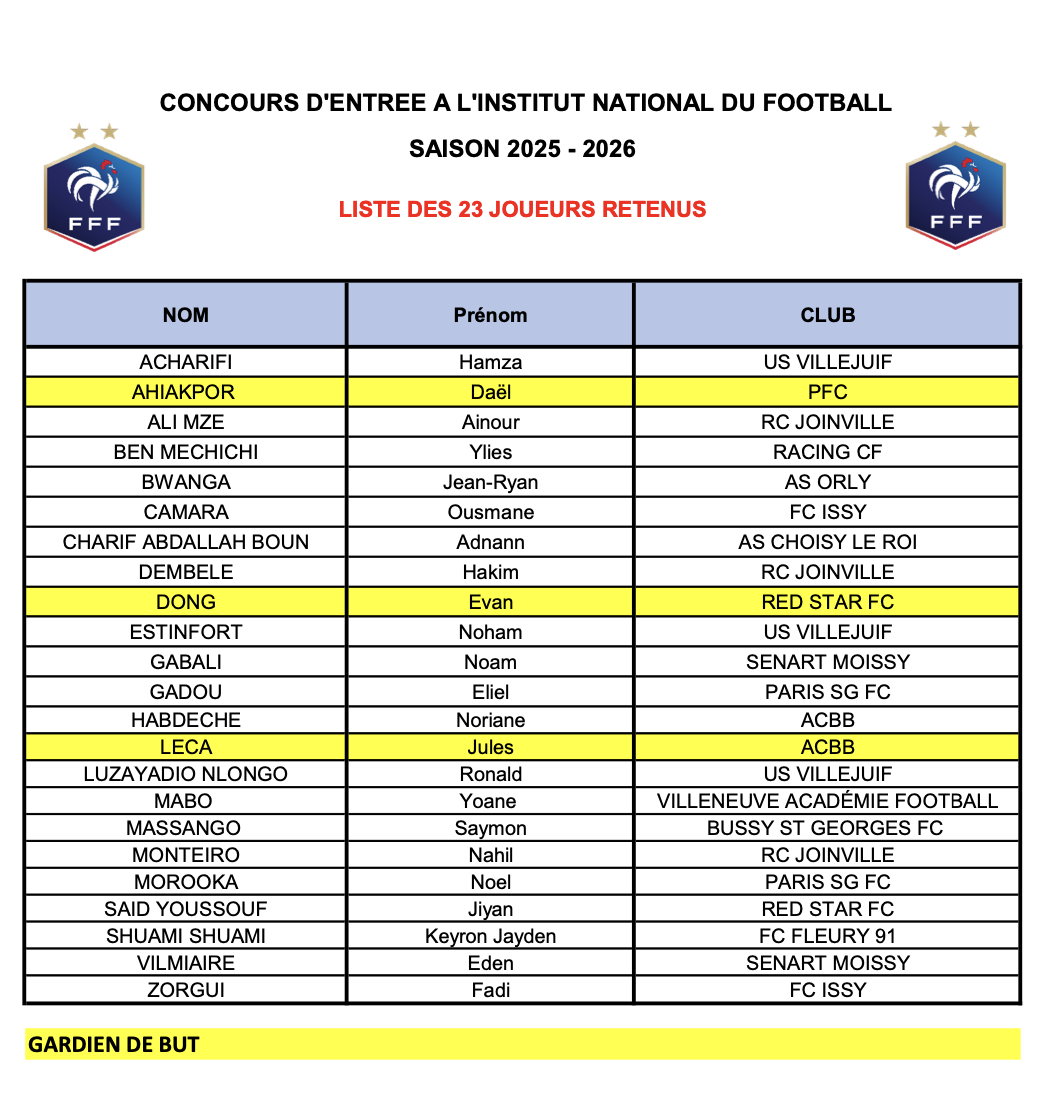 CONCOURS D'ENTREE A L'INSTITUT NATIONAL DU FOOTBALL

SAISON 2025 - 2026

FFF

FFF

LISTE DES 23 JOUEURS RETENUS

| NOM | Prénom | CLUB |
|---|---|---|
| ACHARIFI | Hamza | US VILLEJUIF |
| AHIAKPOR | Daël | PFC |
| ALI MZE | Ainour | RC JOINVILLE |
| BEN MECHICHI | Ylies | RACING CF |
| BWANGA | Jean-Ryan | AS ORLY |
| CAMARA | Ousmane | FC ISSY |
| CHARIF ABDALLAH BOUN | Adnann | AS CHOISY LE ROI |
| DEMBELE | Hakim | RC JOINVILLE |
| DONG | Evan | RED STAR FC |
| ESTINFORT | Noham | US VILLEJUIF |
| GABALI | Noam | SENART MOISSY |
| GADOU | Eliel | PARIS SG FC |
| HABDECHE | Noriane | ACBB |
| LECA | Jules | ACBB |
| LUZAYADIO NLONGO | Ronald | US VILLEJUIF |
| MABO | Yoane | VILLENEUVE ACADÉMIE FOOTBALL |
| MASSANGO | Saymon | BUSSY ST GEORGES FC |
| MONTEIRO | Nahil | RC JOINVILLE |
| MOROOKA | Noel | PARIS SG FC |
| SAID YOUSSOUF | Jiyan | RED STAR FC |
| SHUAMI SHUAMI | Keyron Jayden | FC FLEURY 91 |
| VILMIAIRE | Eden | SENART MOISSY |
| ZORGUI | Fadi | FC ISSY |

GARDIEN DE BUT